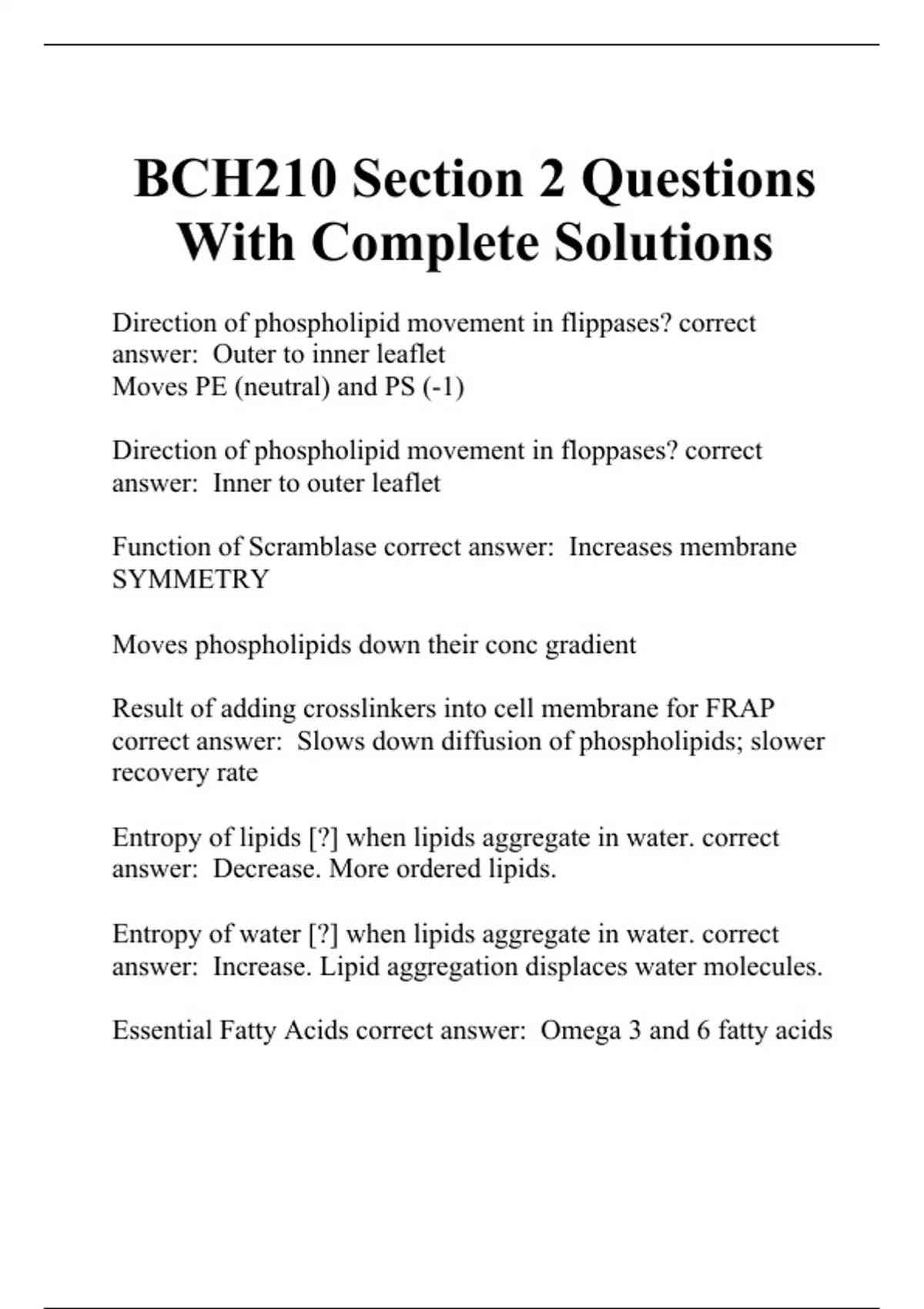 BCH210 Section 2 Questions With Complete Solutions

Direction of phospholipid movement in flippases? correct answer: Outer to inner leaflet
Moves PE (neutral) and PS (-1)

Direction of phospholipid movement in floppases? correct answer: Inner to outer leaflet

Function of Scramblase correct answer: Increases membrane SYMMETRY

Moves phospholipids down their conc gradient

Result of adding crosslinkers into cell membrane for FRAP correct answer: Slows down diffusion of phospholipids; slower recovery rate

Entropy of lipids [?] when lipids aggregate in water. correct answer: Decrease. More ordered lipids.

Entropy of water [?] when lipids aggregate in water. correct answer: Increase. Lipid aggregation displaces water molecules.

Essential Fatty Acids correct answer: Omega 3 and 6 fatty acids